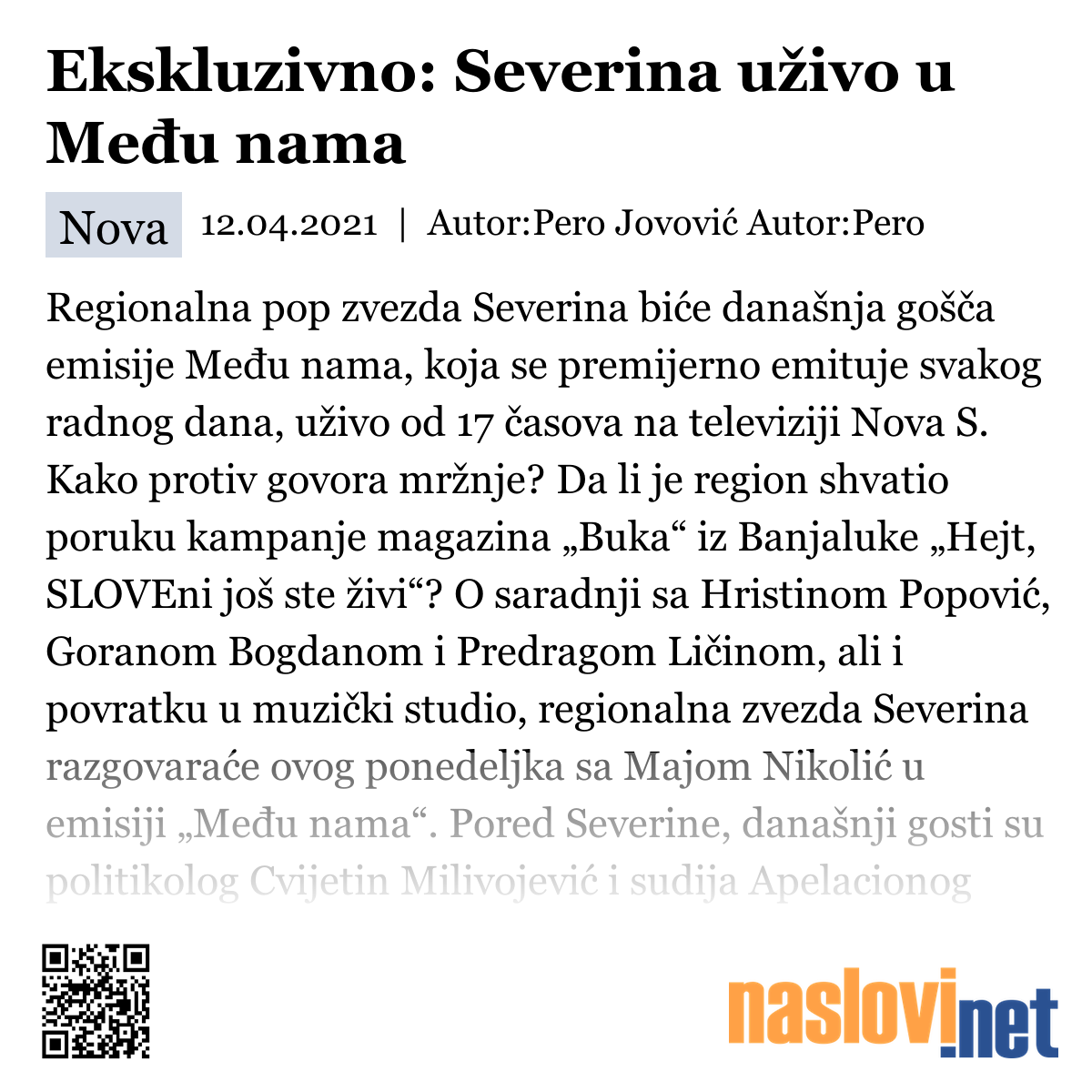 Ekskluzivno: Severina uživo u Među nama

Nova 12.04.2021 | Autor:Pero Jovović Autor:Pero

Regionalna pop zvezda Severina biće današnja gošća emisije Među nama, koja se premijerno emituje svakog radnog dana, uživo od 17 časova na televiziji Nova S. Kako protiv govora mržnje? Da li je region shvatio poruku kampanje magazina „Buka“ iz Banjaluke „Hejt, SLOVEni još ste živi“? O saradnji sa Hristinom Popović, Goranom Bogdanom i Predragom Ličinom, ali i povratku u muzički studio, regionalna zvezda Severina razgovaraće ovog ponedeljka sa Majom Nikolić u emisiji „Među nama“. Pored Severine, današnji gosti su politikolog Cvijetin Milivojević i sudija Apelacionog

naslovi.net